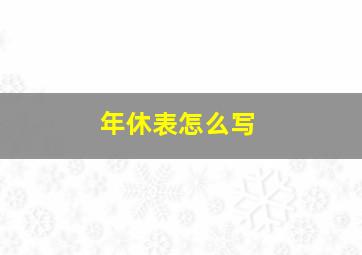 年休表怎么写